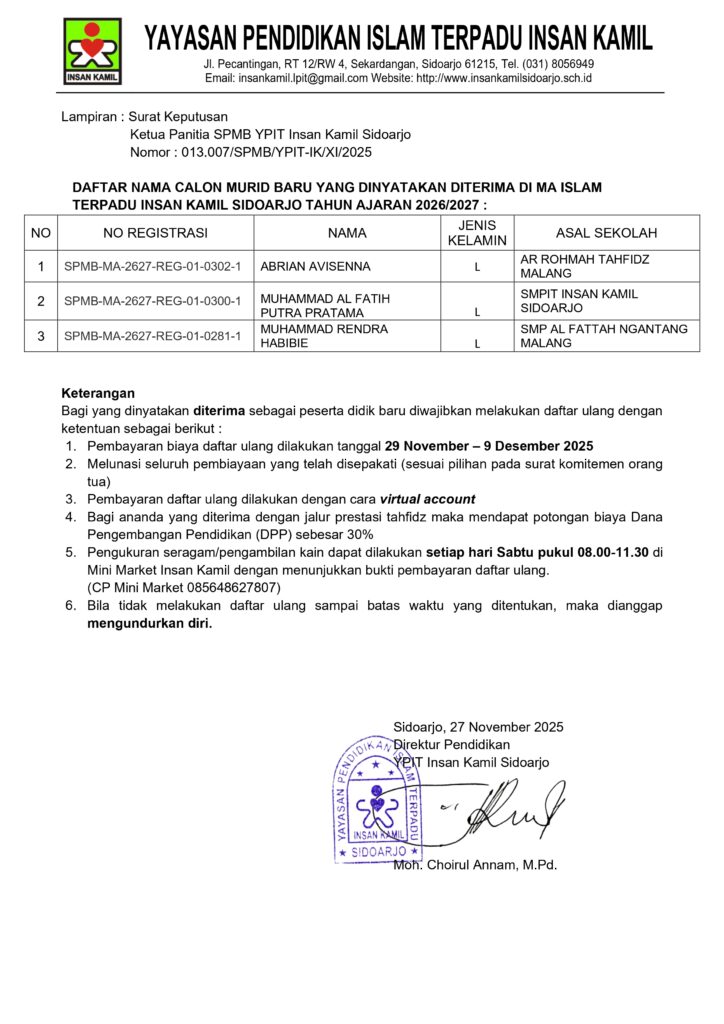 INSAN KAMIL

YAYASAN PENDIDIKAN ISLAM TERPADU INSAN KAMIL
Jl. Pecantingan, RT 12/RW 4, Sekardangan, Sidoarjo 61215, Tel. (031) 8056949
Email: insankamil.lpit@gmail.com Website: http://www.insankamilsidoarjo.sch.id

Lampiran : Surat Keputusan
Ketua Panitia SPMB YPIT Insan Kamil Sidoarjo
Nomor : 013.007/SPMB/YPIT-IK/XI/2025

DAFTAR NAMA CALON MURID BARU YANG DINYATAKAN DITERIMA DI MA ISLAM TERPADU INSAN KAMIL SIDOARJO TAHUN AJARAN 2026/2027 :

| NO | NO REGISTRASI | NAMA | JENIS KELAMIN | ASAL SEKOLAH |
|---|---|---|---|---|
| 1 | SPMB-MA-2627-REG-01-0302-1 | ABRIAN AVISENNA | L | AR ROHMAH TAHFIDZ MALANG |
| 2 | SPMB-MA-2627-REG-01-0300-1 | MUHAMMAD AL FATIH PUTRA PRATAMA | L | SMPIT INSAN KAMIL SIDOARJO |
| 3 | SPMB-MA-2627-REG-01-0281-1 | MUHAMMAD RENDRA HABIBIE | L | SMP AL FATTAH NGANTANG MALANG |

Keterangan
Bagi yang dinyatakan diterima sebagai peserta didik baru diwajibkan melakukan daftar ulang dengan ketentuan sebagai berikut :
1. Pembayaran biaya daftar ulang dilakukan tanggal 29 November – 9 Desember 2025
2. Melunasi seluruh pembiayaan yang telah disepakati (sesuai pilihan pada surat komitemen orang tua)
3. Pembayaran daftar ulang dilakukan dengan cara virtual account
4. Bagi ananda yang diterima dengan jalur prestasi tahfidz maka mendapat potongan biaya Dana Pengembangan Pendidikan (DPP) sebesar 30%
5. Pengukuran seragam/pengambilan kain dapat dilakukan setiap hari Sabtu pukul 08.00-11.30 di Mini Market Insan Kamil dengan menunjukkan bukti pembayaran daftar ulang.
(CP Mini Market 085648627807)
6. Bila tidak melakukan daftar ulang sampai batas waktu yang ditentukan, maka dianggap mengundurkan diri.

Sidoarjo, 27 November 2025
Direktur Pendidikan
YPIT Insan Kamil Sidoarjo

YAYASAN PENDIDIKAN ISLAM TERPADU
INSAN KAMIL
SIDOARJO

Moh. Choirul Annam, M.Pd.